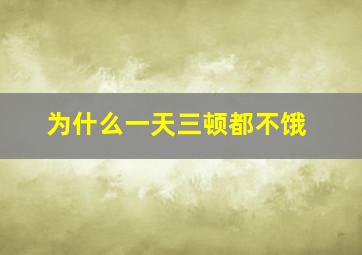 为什么一天三顿都不饿